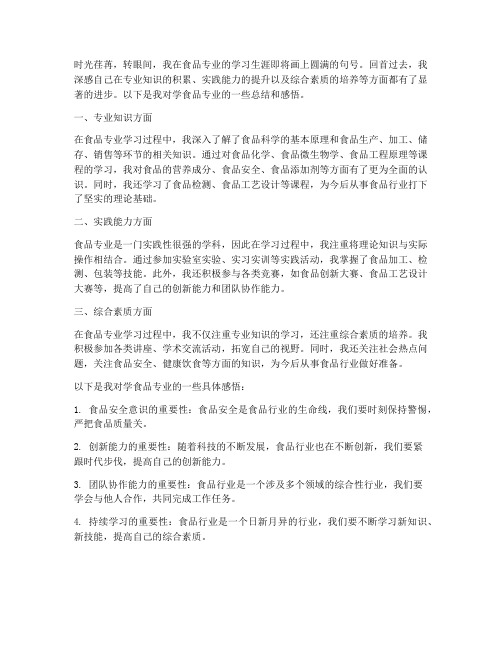 时光荏苒，转眼间，我在食品专业的学习生涯即将画上圆满的句号。回首过去，我深感自己在专业知识的积累、实践能力的提升以及综合素质的培养等方面都有了显著的进步。以下是我对学食品专业的一些总结和感悟。

一、专业知识方面

在食品专业学习过程中，我深入了解了食品科学的基本原理和食品生产、加工、储存、销售等环节的相关知识。通过对食品化学、食品微生物学、食品工程原理等课程的学习，我对食品的营养成分、食品安全、食品添加剂等方面有了更为全面的认识。同时，我还学习了食品检测、食品工艺设计等课程，为今后从事食品行业打下了坚实的理论基础。

二、实践能力方面

食品专业是一门实践性很强的学科，因此在学习过程中，我注重将理论知识与实际操作相结合。通过参加实验室实验、实习实训等实践活动，我掌握了食品加工、检测、包装等技能。此外，我还积极参与各类竞赛，如食品创新大赛、食品工艺设计大赛等，提高了自己的创新能力和团队协作能力。

三、综合素质方面

在食品专业学习过程中，我不仅注重专业知识的学习，还注重综合素质的培养。我积极参加各类讲座、学术交流活动，拓宽自己的视野。同时，我还关注社会热点问题，关注食品安全、健康饮食等方面的知识，为今后从事食品行业做好准备。

以下是我对学食品专业的一些具体感悟：

1. 食品安全意识的重要性：食品安全是食品行业的生命线，我们要时刻保持警惕，严把食品质量关。

2. 创新能力的重要性：随着科技的不断发展，食品行业也在不断创新，我们要紧跟时代步伐，提高自己的创新能力。

3. 团队协作能力的重要性：食品行业是一个涉及多个领域的综合性行业，我们要学会与他人合作，共同完成工作任务。

4. 持续学习的重要性：食品行业是一个日新月异的行业，我们要不断学习新知识、新技能，提高自己的综合素质。